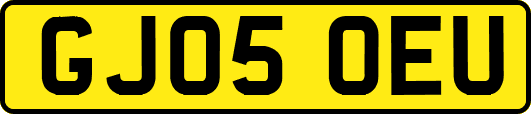 GJ05 OEU